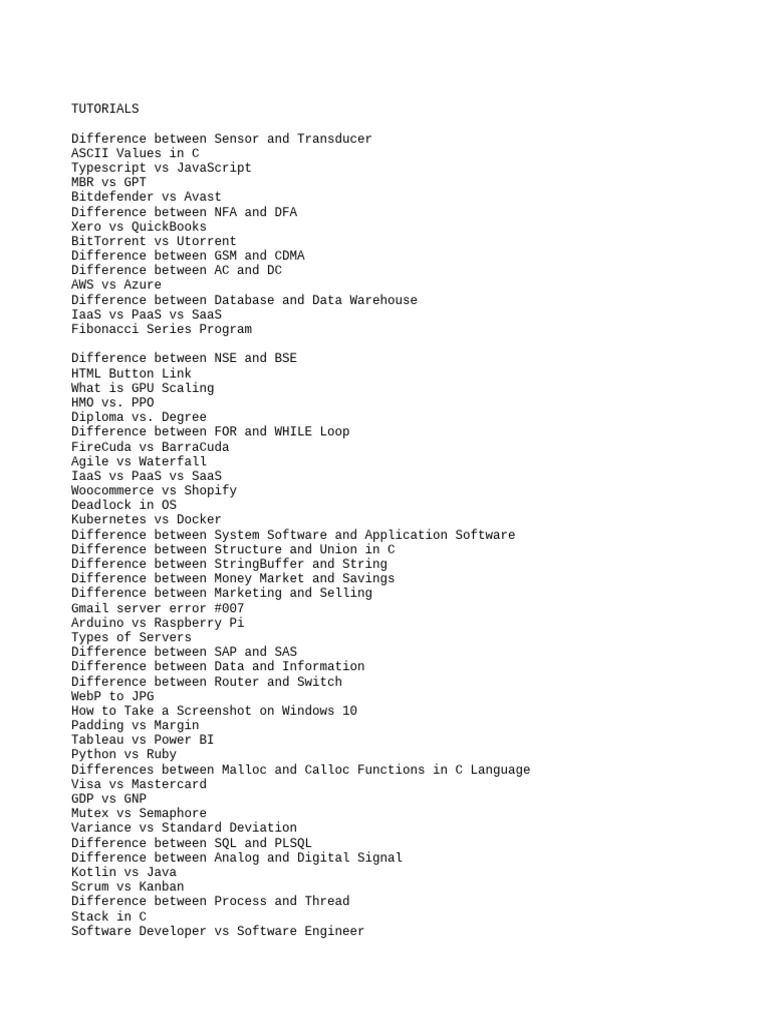 TUTORIALS

Difference between Sensor and Transducer
ASCII Values in C
Typescript vs JavaScript
MBR vs GPT
Bitdefender vs Avast
Difference between NFA and DFA
Xero vs QuickBooks
BitTorrent vs Utorrent
Difference between GSM and CDMA
Difference between AC and DC
AWS vs Azure
Difference between Database and Data Warehouse
IaaS vs PaaS vs SaaS
Fibonacci Series Program

Difference between NSE and BSE
HTML Button Link
What is GPU Scaling
HMO vs. PPO
Diploma vs. Degree
Difference between FOR and WHILE Loop
FireCuda vs BarraCuda
Agile vs Waterfall
IaaS vs PaaS vs SaaS
Woocommerce vs Shopify
Deadlock in OS
Kubernetes vs Docker
Difference between System Software and Application Software
Difference between Structure and Union in C
Difference between StringBuffer and String
Difference between Money Market and Savings
Difference between Marketing and Selling
Gmail server error #007
Arduino vs Raspberry Pi
Types of Servers
Difference between SAP and SAS
Difference between Data and Information
Difference between Router and Switch
WebP to JPG
How to Take a Screenshot on Windows 10
Padding vs Margin
Tableau vs Power BI
Python vs Ruby
Differences between Malloc and Calloc Functions in C Language
Visa vs Mastercard
GDP vs GNP
Mutex vs Semaphore
Variance vs Standard Deviation
Difference between SQL and PLSQL
Difference between Analog and Digital Signal
Kotlin vs Java
Scrum vs Kanban
Difference between Process and Thread
Stack in C
Software Developer vs Software Engineer